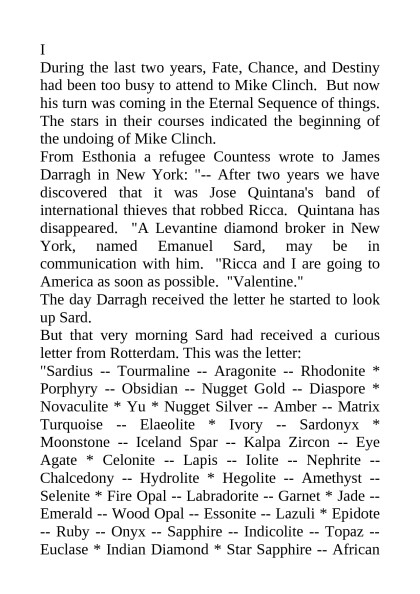 I
During the last two years, Fate, Chance, and Destiny had been too busy to attend to Mike Clinch. But now his turn was coming in the Eternal Sequence of things. The stars in their courses indicated the beginning of the undoing of Mike Clinch.
From Esthonia a refugee Countess wrote to James Darragh in New York: "-- After two years we have discovered that it was Jose Quintana's band of international thieves that robbed Ricca. Quintana has disappeared. "A Levantine diamond broker in New York, named Emanuel Sard, may be in communication with him. "Ricca and I are going to America as soon as possible. "Valentine."
The day Darragh received the letter he started to look up Sard.
But that very morning Sard had received a curious letter from Rotterdam. This was the letter:
"Sardius -- Tourmaline -- Aragonite -- Rhodonite * Porphyry -- Obsidian -- Nugget Gold -- Diaspore * Novaculite * Yu * Nugget Silver -- Amber -- Matrix Turquoise -- Elaeolite * Ivory -- Sardonyx * Moonstone -- Iceland Spar -- Kalpa Zircon -- Eye Agate * Celonite -- Lapis -- Iolite -- Nephrite -- Chalcedony -- Hydrolite * Hegolite -- Amethyst -- Selenite * Fire Opal -- Labradorite -- Garnet * Jade -- Emerald -- Wood Opal -- Essonite -- Lazuli * Epidote -- Ruby -- Onyx -- Sapphire -- Indicolite -- Topaz -- Euclase * Indian Diamond * Star Sapphire -- African